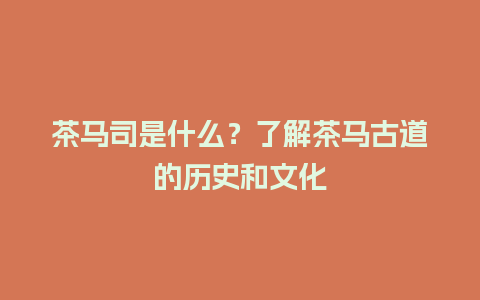 茶马司是什么？了解茶马古道的历史和文化